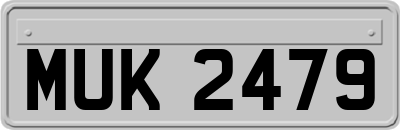 MUK 2479